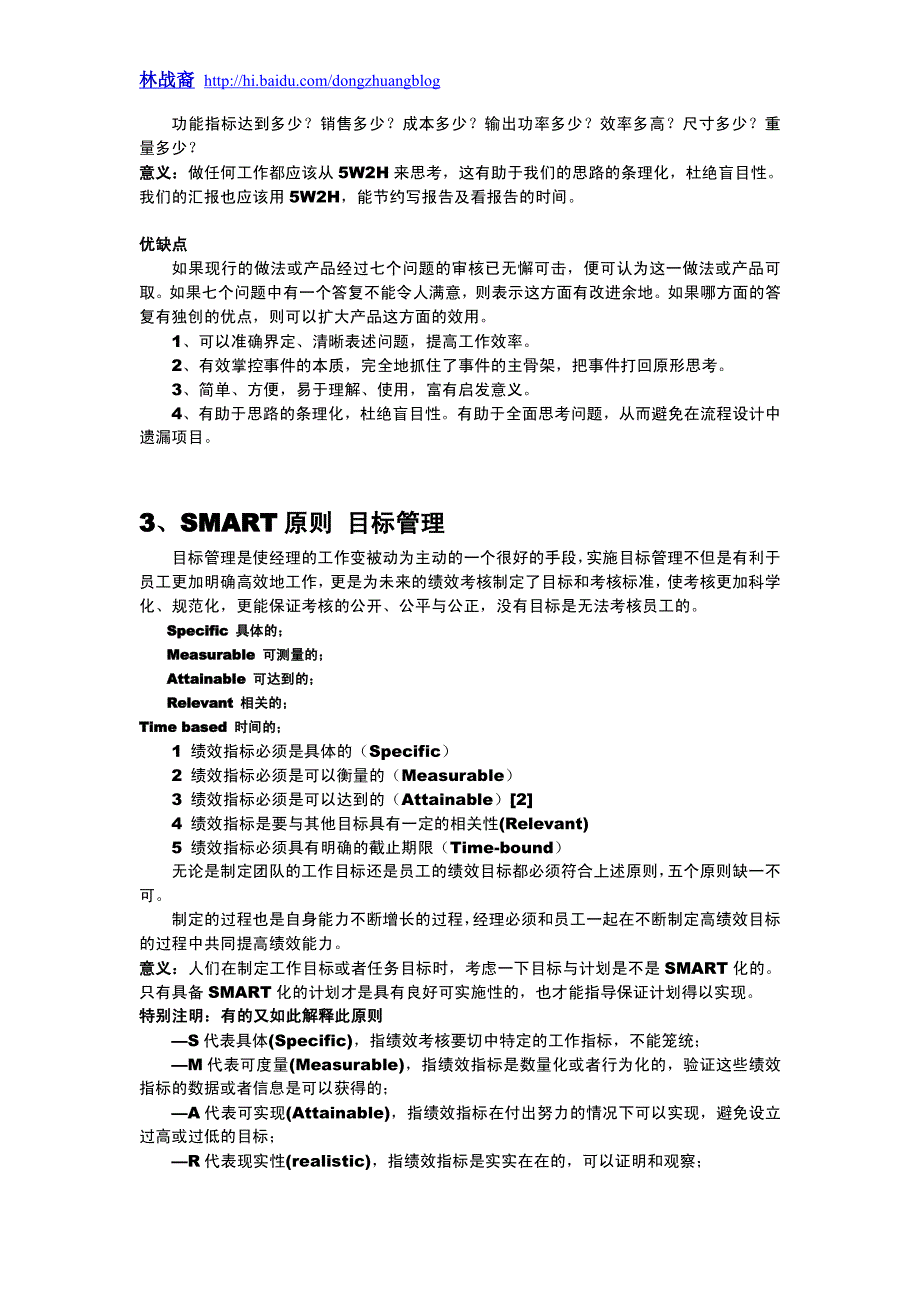 林战斋 http://hi.baidu.com/dongzhuangblog

功能指标达到多少？销售多少？成本多少？输出功率多少？效率多高？尺寸多少？重量多少？
意义：做任何工作都应该从 5W2H 来思考，这有助于我们的思路的条理化，杜绝盲目性。我们的汇报也应该用 5W2H，能节约写报告及看报告的时间。

优缺点
如果现行的做法或产品经过七个问题的审核已无懈可击，便可认为这一做法或产品可取。如果七个问题中有一个答复不能令人满意，则表示这方面有改进余地。如果哪方面的答复有独创的优点，则可以扩大产品这方面的效用。
1、可以准确界定、清晰表述问题，提高工作效率。
2、有效掌控事件的本质，完全地抓住了事件的主骨架，把事件打回原形思考。
3、简单、方便，易于理解、使用，富有启发意义。
4、有助于思路的条理化，杜绝盲目性。有助于全面思考问题，从而避免在流程设计中遗漏项目。

3、SMART 原则 目标管理

目标管理是使经理的工作变被动为主动的一个很好的手段，实施目标管理不但是有利于员工更加明确高效地工作，更是为未来的绩效考核制定了目标和考核标准，使考核更加科学化、规范化，更能保证考核的公开、公平与公正，没有目标是无法考核员工的。
Specific 具体的；
Measurable 可测量的；
Attainable 可达到的；
Relevant 相关的；
Time based 时间的；
1 绩效指标必须是具体的（Specific）
2 绩效指标必须是可以衡量的（Measurable）
3 绩效指标必须是可以达到的（Attainable）[2]
4 绩效指标是要与其他目标具有一定的相关性(Relevant)
5 绩效指标必须具有明确的截止期限（Time-bound）
无论是制定团队的工作目标还是员工的绩效目标都必须符合上述原则，五个原则缺一不可。
制定的过程也是自身能力不断增长的过程，经理必须和员工一起在不断制定高绩效目标的过程中共同提高绩效能力。
意义：人们在制定工作目标或者任务目标时，考虑一下目标与计划是不是 SMART 化的。只有具备 SMART 化的计划才是具有良好可实施性的，也才能指导保证计划得以实现。
特别注明：有的又如此解释此原则
—S 代表具体(Specific)，指绩效考核要切中特定的工作指标，不能笼统；
—M 代表可度量(Measurable)，指绩效指标是数量化或者行为化的，验证这些绩效指标的数据或者信息是可以获得的；
—A 代表可实现(Attainable)，指绩效指标在付出努力的情况下可以实现，避免设立过高或过低的目标；
—R 代表现实性(realistic)，指绩效指标是实实在在的，可以证明和观察；